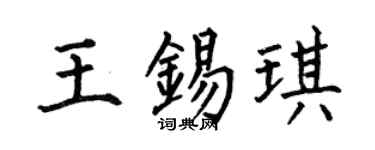 王錫琪

词典网